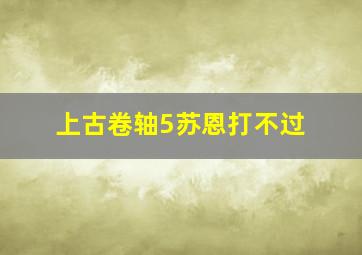 上古卷轴5苏恩打不过